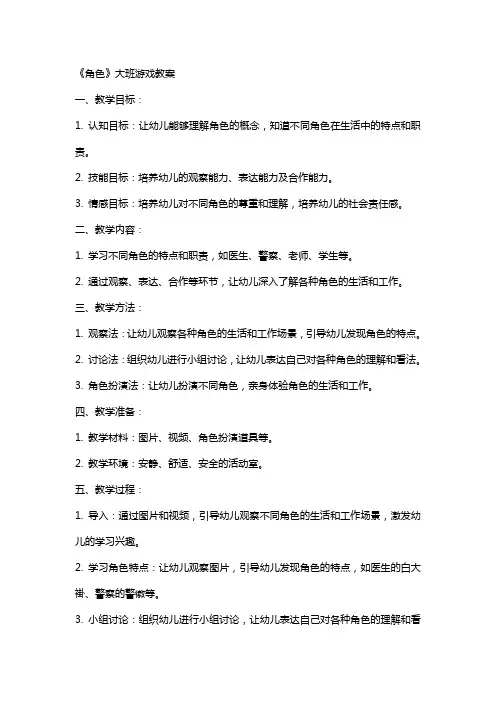 《角色》大班游戏教案

一、教学目标：

1. 认知目标：让幼儿能够理解角色的概念，知道不同角色在生活中的特点和职责。

2. 技能目标：培养幼儿的观察能力、表达能力及合作能力。

3. 情感目标：培养幼儿对不同角色的尊重和理解，培养幼儿的社会责任感。

二、教学内容：

1. 学习不同角色的特点和职责，如医生、警察、老师、学生等。

2. 通过观察、表达、合作等环节，让幼儿深入了解各种角色的生活和工作。

三、教学方法：

1. 观察法：让幼儿观察各种角色的生活和工作场景，引导幼儿发现角色的特点。

2. 讨论法：组织幼儿进行小组讨论，让幼儿表达自己对各种角色的理解和看法。

3. 角色扮演法：让幼儿扮演不同角色，亲身体验角色的生活和工作。

四、教学准备：

1. 教学材料：图片、视频、角色扮演道具等。

2. 教学环境：安静、舒适、安全的活动室。

五、教学过程：

1. 导入：通过图片和视频，引导幼儿观察不同角色的生活和工作场景，激发幼儿的学习兴趣。

2. 学习角色特点：让幼儿观察图片，引导幼儿发现角色的特点，如医生的白大褂、警察的警徽等。

3. 小组讨论：组织幼儿进行小组讨论，让幼儿表达自己对各种角色的理解和看